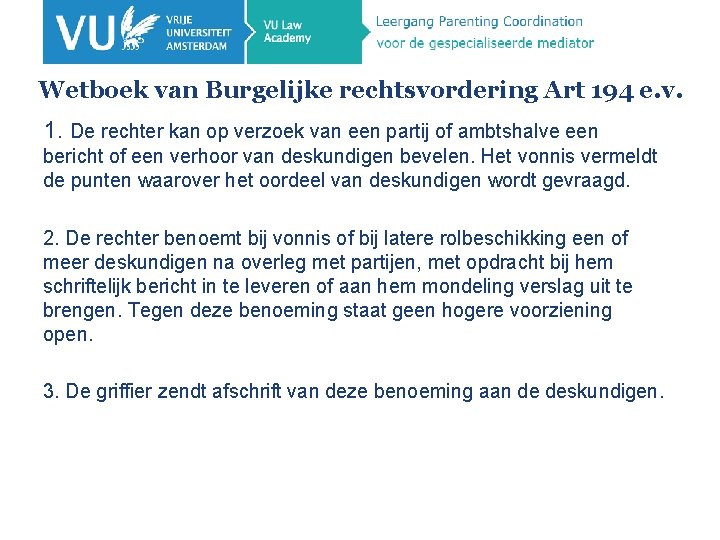 VU VRIJE UNIVERSITEIT AMSTERDAM

VU Law Academy

Leergang Parenting Coordination voor de gespecialiseerde mediator

Wetboek van Burgelijke rechtsvordering Art 194 e.v.

1. De rechter kan op verzoek van een partij of ambtshalve een bericht of een verhoor van deskundigen bevelen. Het vonnis vermeldt de punten waarover het oordeel van deskundigen wordt gevraagd.

2. De rechter benoemt bij vonnis of bij latere rolbeschikking een of meer deskundigen na overleg met partijen, met opdracht bij hem schriftelijk bericht in te leveren of aan hem mondeling verslag uit te brengen. Tegen deze benoeming staat geen hogere voorziening open.

3. De griffier zendt afschrift van deze benoeming aan de deskundigen.